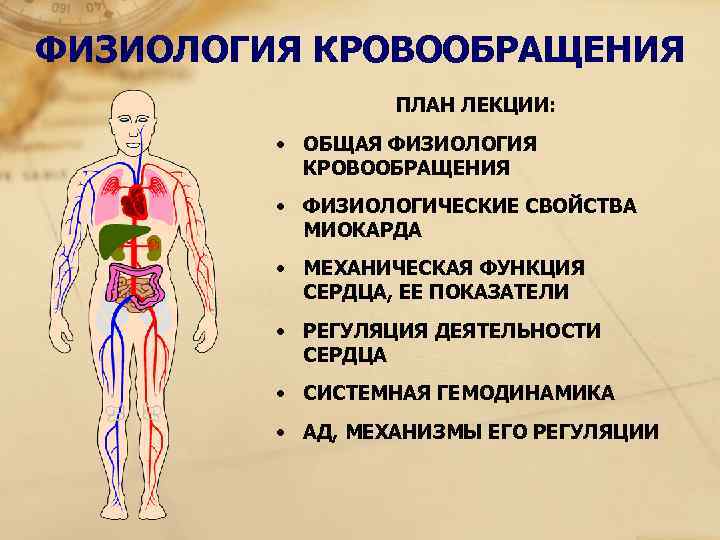 ФИЗИОЛОГИЯ КРОВООБРАЩЕНИЯ

ПЛАН ЛЕКЦИИ:

• ОБЩАЯ ФИЗИОЛОГИЯ КРОВООБРАЩЕНИЯ
• ФИЗИОЛОГИЧЕСКИЕ СВОЙСТВА МИОКАРДА
• МЕХАНИЧЕСКАЯ ФУНКЦИЯ СЕРДЦА, ЕЕ ПОКАЗАТЕЛИ
• РЕГУЛЯЦИЯ ДЕЯТЕЛЬНОСТИ СЕРДЦА
• СИСТЕМНАЯ ГЕМОДИНАМИКА
• АД, МЕХАНИЗМЫ ЕГО РЕГУЛЯЦИИ